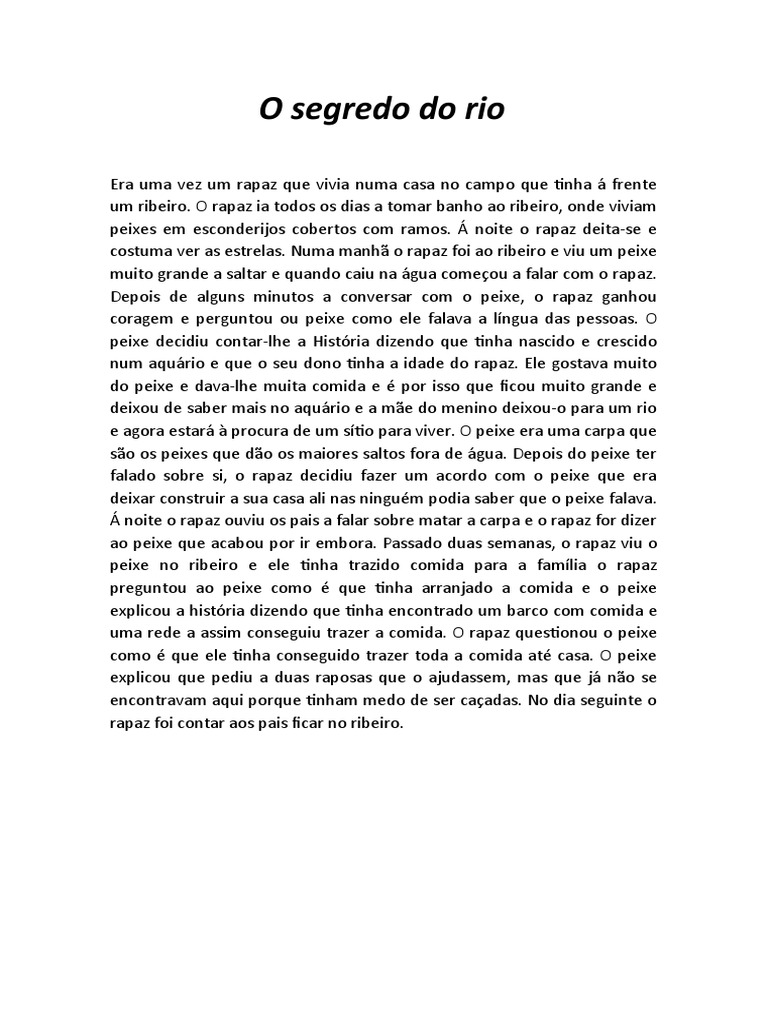 O segredo do rio

Era uma vez um rapaz que vivia numa casa no campo que tinha á frente um ribeiro. O rapaz ia todos os dias a tomar banho ao ribeiro, onde viviam peixes em esconderijos cobertos com ramos. Á noite o rapaz deita-se e costuma ver as estrelas. Numa manhã o rapaz foi ao ribeiro e viu um peixe muito grande a saltar e quando caiu na água começou a falar com o rapaz. Depois de alguns minutos a conversar com o peixe, o rapaz ganhou coragem e perguntou ou peixe como ele falava a língua das pessoas. O peixe decidiu contar-lhe a História dizendo que tinha nascido e crescido num aquário e que o seu dono tinha a idade do rapaz. Ele gostava muito do peixe e dava-lhe muita comida e é por isso que ficou muito grande e deixou de saber mais no aquário e a mãe do menino deixou-o para um rio e agora estará à procura de um sítio para viver. O peixe era uma carpa que são os peixes que dão os maiores saltos fora de água. Depois do peixe ter falado sobre si, o rapaz decidiu fazer um acordo com o peixe que era deixar construir a sua casa ali nas ninguém podia saber que o peixe falava. Á noite o rapaz ouviu os pais a falar sobre matar a carpa e o rapaz for dizer ao peixe que acabou por ir embora. Passado duas semanas, o rapaz viu o peixe no ribeiro e ele tinha trazido comida para a família o rapaz preguntou ao peixe como é que tinha arranjado a comida e o peixe explicou a história dizendo que tinha encontrado um barco com comida e uma rede a assim conseguiu trazer a comida. O rapaz questionou o peixe como é que ele tinha conseguido trazer toda a comida até casa. O peixe explicou que pediu a duas raposas que o ajudassem, mas que já não se encontravam aqui porque tinham medo de ser caçadas. No dia seguinte o rapaz foi contar aos pais ficar no ribeiro.